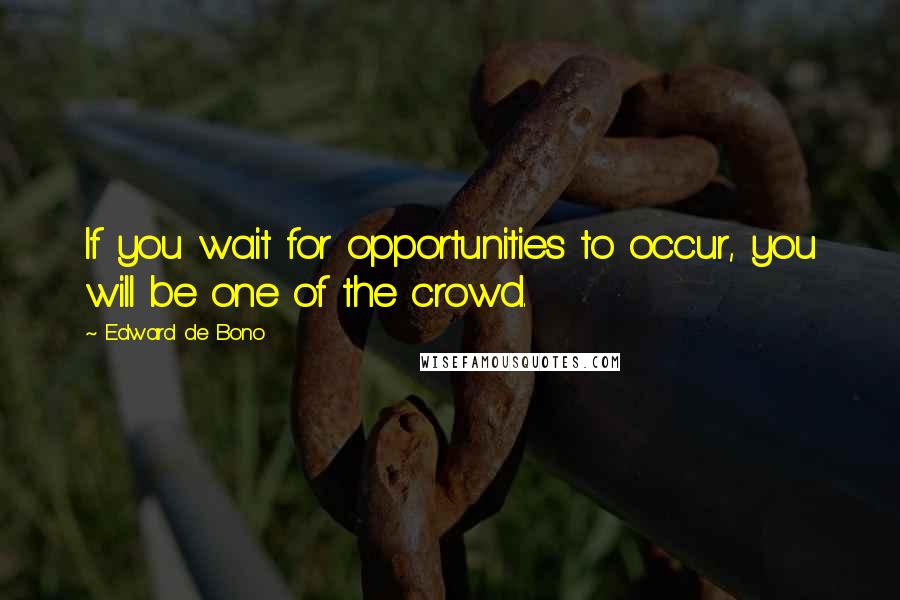 If you wait for opportunities to occur, you will be one of the crowd.

~ Edward de Bono

WISEFAMOUSQUOTES.COM